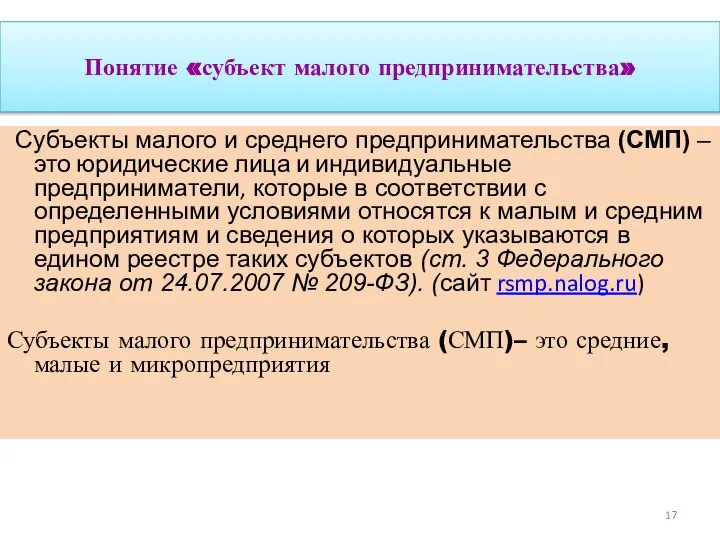 Понятие «субъект малого предпринимательства»

Субъекты малого и среднего предпринимательства (СМП) – это юридические лица и индивидуальные предприниматели, которые в соответствии с определенными условиями относятся к малым и средним предприятиям и сведения о которых указываются в едином реестре таких субъектов (ст. 3 Федерального закона от 24.07.2007 № 209-ФЗ). (сайт rsmp.nalog.ru)

Субъекты малого предпринимательства (СМП)– это средние, малые и микропредприятия

17